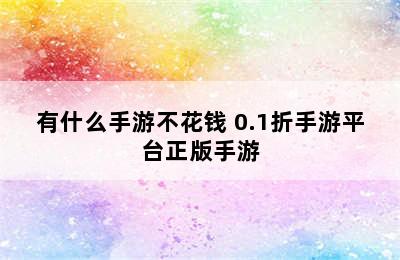 有什么手游不花钱 0.1折手游平台正版手游